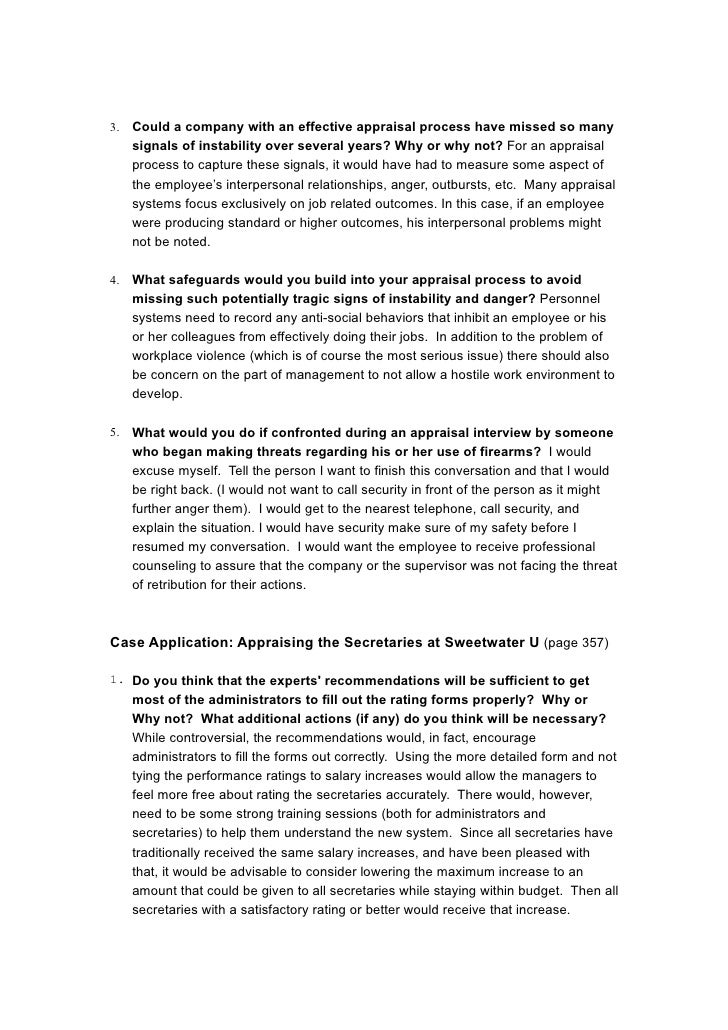 3. Could a company with an effective appraisal process have missed so many signals of instability over several years? Why or why not? For an appraisal process to capture these signals, it would have had to measure some aspect of the employee's interpersonal relationships, anger, outbursts, etc. Many appraisal systems focus exclusively on job related outcomes. In this case, if an employee were producing standard or higher outcomes, his interpersonal problems might not be noted.

4. What safeguards would you build into your appraisal process to avoid missing such potentially tragic signs of instability and danger? Personnel systems need to record any anti-social behaviors that inhibit an employee or his or her colleagues from effectively doing their jobs. In addition to the problem of workplace violence (which is of course the most serious issue) there should also be concern on the part of management to not allow a hostile work environment to develop.

5. What would you do if confronted during an appraisal interview by someone who began making threats regarding his or her use of firearms? I would excuse myself. Tell the person I want to finish this conversation and that I would be right back. (I would not want to call security in front of the person as it might further anger them). I would get to the nearest telephone, call security, and explain the situation. I would have security make sure of my safety before I resumed my conversation. I would want the employee to receive professional counseling to assure that the company or the supervisor was not facing the threat of retribution for their actions.

Case Application: Appraising the Secretaries at Sweetwater U (page 357)

1. Do you think that the experts' recommendations will be sufficient to get most of the administrators to fill out the rating forms properly? Why or Why not? What additional actions (if any) do you think will be necessary? While controversial, the recommendations would, in fact, encourage administrators to fill the forms out correctly. Using the more detailed form and not tying the performance ratings to salary increases would allow the managers to feel more free about rating the secretaries accurately. There would, however, need to be some strong training sessions (both for administrators and secretaries) to help them understand the new system. Since all secretaries have traditionally received the same salary increases, and have been pleased with that, it would be advisable to consider lowering the maximum increase to an amount that could be given to all secretaries while staying within budget. Then all secretaries with a satisfactory rating or better would receive that increase.